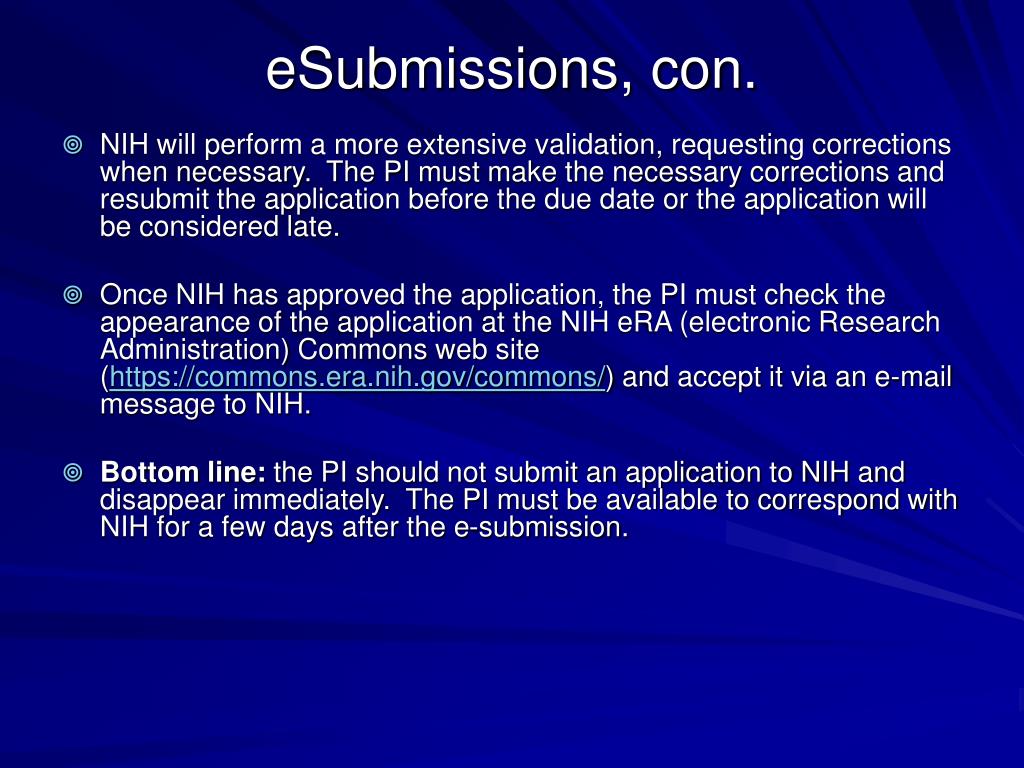 eSubmissions, con.

NIH will perform a more extensive validation, requesting corrections when necessary. The PI must make the necessary corrections and resubmit the application before the due date or the application will be considered late.

Once NIH has approved the application, the PI must check the appearance of the application at the NIH eRA (electronic Research Administration) Commons web site (https://commons.era.nih.gov/commons/) and accept it via an e-mail message to NIH.

Bottom line: the PI should not submit an application to NIH and disappear immediately. The PI must be available to correspond with NIH for a few days after the e-submission.